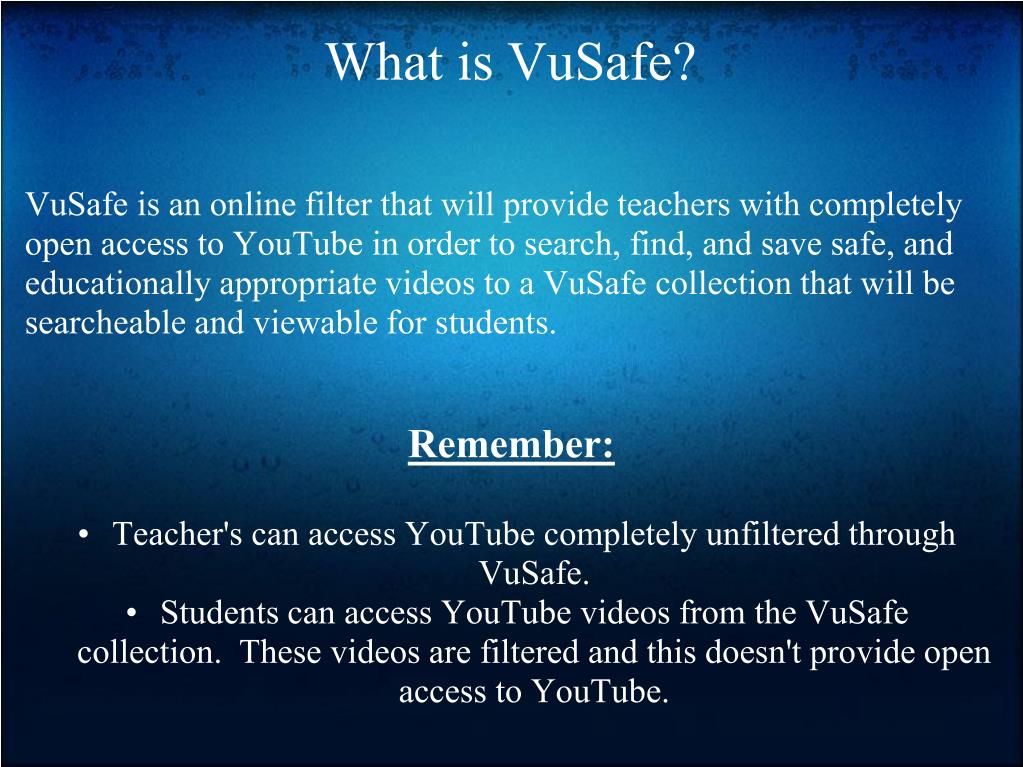 What is VuSafe?

VuSafe is an online filter that will provide teachers with completely open access to YouTube in order to search, find, and save safe, and educationally appropriate videos to a VuSafe collection that will be searcheable and viewable for students.

Remember:

• Teacher's can access YouTube completely unfiltered through VuSafe.
• Students can access YouTube videos from the VuSafe collection. These videos are filtered and this doesn't provide open access to YouTube.